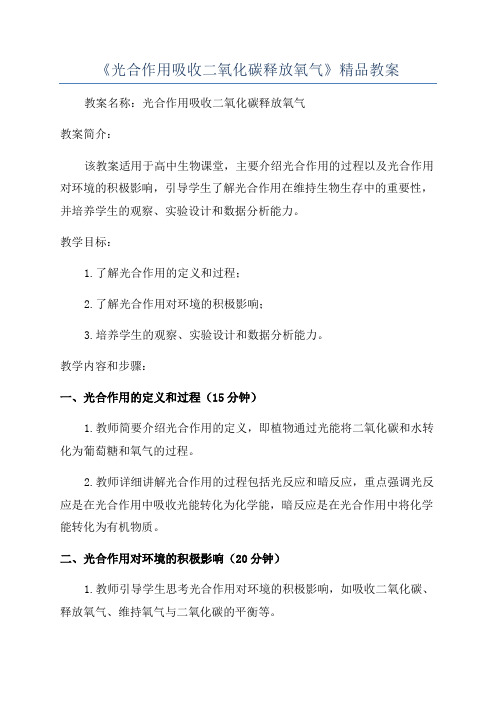 《光合作用吸收二氧化碳释放氧气》精品教案

教案名称：光合作用吸收二氧化碳释放氧气

教案简介：

该教案适用于高中生物课堂，主要介绍光合作用的过程以及光合作用对环境的积极影响，引导学生了解光合作用在维持生物生存中的重要性，并培养学生的观察、实验设计和数据分析能力。

教学目标：

1.了解光合作用的定义和过程；

2.了解光合作用对环境的积极影响；

3.培养学生的观察、实验设计和数据分析能力。

教学内容和步骤：

一、光合作用的定义和过程（15分钟）

1.教师简要介绍光合作用的定义，即植物通过光能将二氧化碳和水转化为葡萄糖和氧气的过程。

2.教师详细讲解光合作用的过程包括光反应和暗反应，重点强调光反应是在光合作用中吸收光能转化为化学能，暗反应是在光合作用中将化学能转化为有机物质。

二、光合作用对环境的积极影响（20分钟）

1.教师引导学生思考光合作用对环境的积极影响，如吸收二氧化碳、释放氧气、维持氧气与二氧化碳的平衡等。